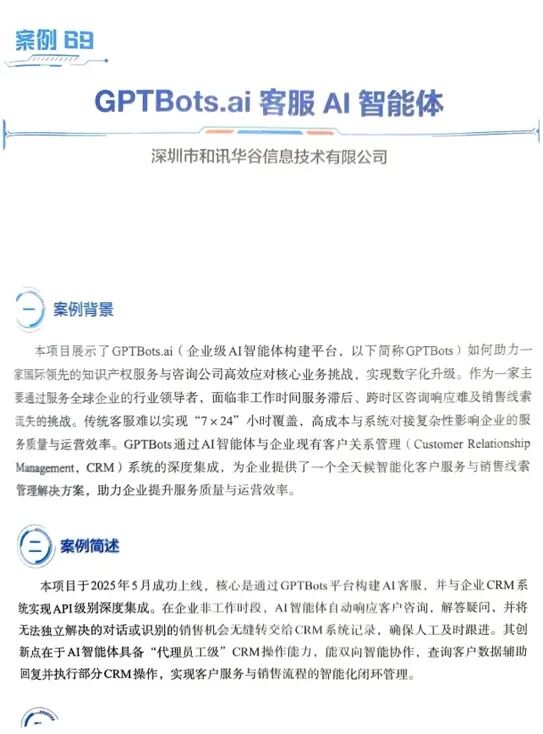 案例 69

GPTBots.ai 客服 AI 智能体

深圳市和讯华谷信息技术有限公司

一 案例背景

本项目展示了GPTBots.ai（企业级AI智能体构建平台，以下简称GPTBots）如何助力一家国际领先的知识产权服务与咨询公司高效应对核心业务挑战，实现数字化升级。作为一家主要通过服务全球企业的行业领导者，面临非工作时间服务滞后、跨时区咨询响应难及销售线索流失的挑战。传统客服难以实现“7×24”小时覆盖，高成本与系统对接复杂性影响企业的服务质量与运营效率。GPTBots通过AI智能体与企业现有客户关系管理（Customer Relationship Management，CRM）系统的深度集成，为企业提供了一个全天候智能化客户服务与销售线索管理解决方案，助力企业提升服务质量与运营效率。

二 案例简述

本项目于2025年5月成功上线，核心是通过GPTBots平台构建AI客服，并与企业CRM系统实现API级别深度集成。在企业非工作时段，AI智能体自动响应客户咨询，解答疑问，并将无法独立解决的对话或识别的销售机会无缝转交给CRM系统记录，确保人工及时跟进。其创新点在于AI智能体具备“代理员工级”CRM操作能力，能双向智能协作，查询客户数据辅助回复并执行部分CRM操作，实现客户服务与销售流程的智能化闭环管理。